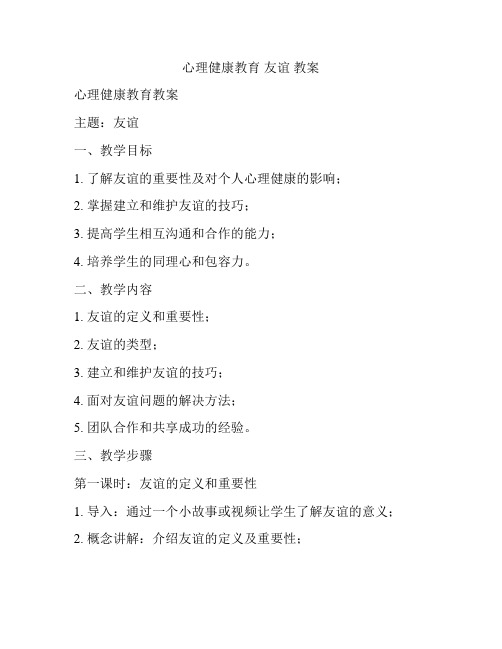 心理健康教育 友谊 教案

心理健康教育教案

主题：友谊

一、教学目标

1. 了解友谊的重要性及对个人心理健康的影响；

2. 掌握建立和维护友谊的技巧；

3. 提高学生相互沟通和合作的能力；

4. 培养学生的同理心和包容力。

二、教学内容

1. 友谊的定义和重要性；

2. 友谊的类型；

3. 建立和维护友谊的技巧；

4. 面对友谊问题的解决方法；

5. 团队合作和共享成功的经验。

三、教学步骤

第一课时：友谊的定义和重要性

1. 导入：通过一个小故事或视频让学生了解友谊的意义；

2. 概念讲解：介绍友谊的定义及重要性；